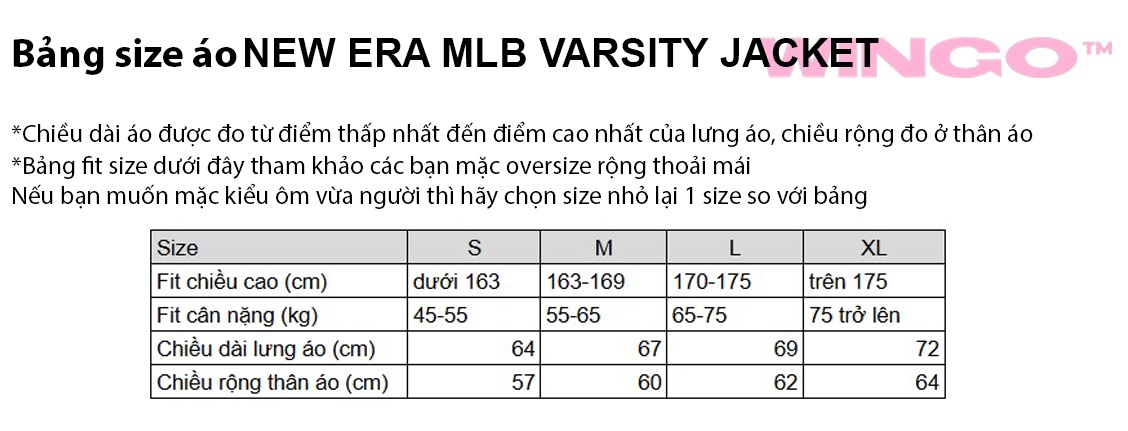 Bảng size áo NEW ERA MLB VARSITY JACKET WINGO™

*Chiều dài áo được đo từ điểm thấp nhất đến điểm cao nhất của lưng áo, chiều rộng đo ở thân áo
*Bảng fit size dưới đây tham khảo các bạn mặc oversize rộng thoải mái
Nếu bạn muốn mặc kiểu ôm vừa người thì hãy chọn size nhỏ lại 1 size so với bảng

| Size | S | M | L | XL |
|---|---|---|---|---|
| Fit chiều cao (cm) | dưới 163 | 163-169 | 170-175 | trên 175 |
| Fit cân nặng (kg) | 45-55 | 55-65 | 65-75 | 75 trở lên |
| Chiều dài lưng áo (cm) | 64 | 67 | 69 | 72 |
| Chiều rộng thân áo (cm) | 57 | 60 | 62 | 64 |